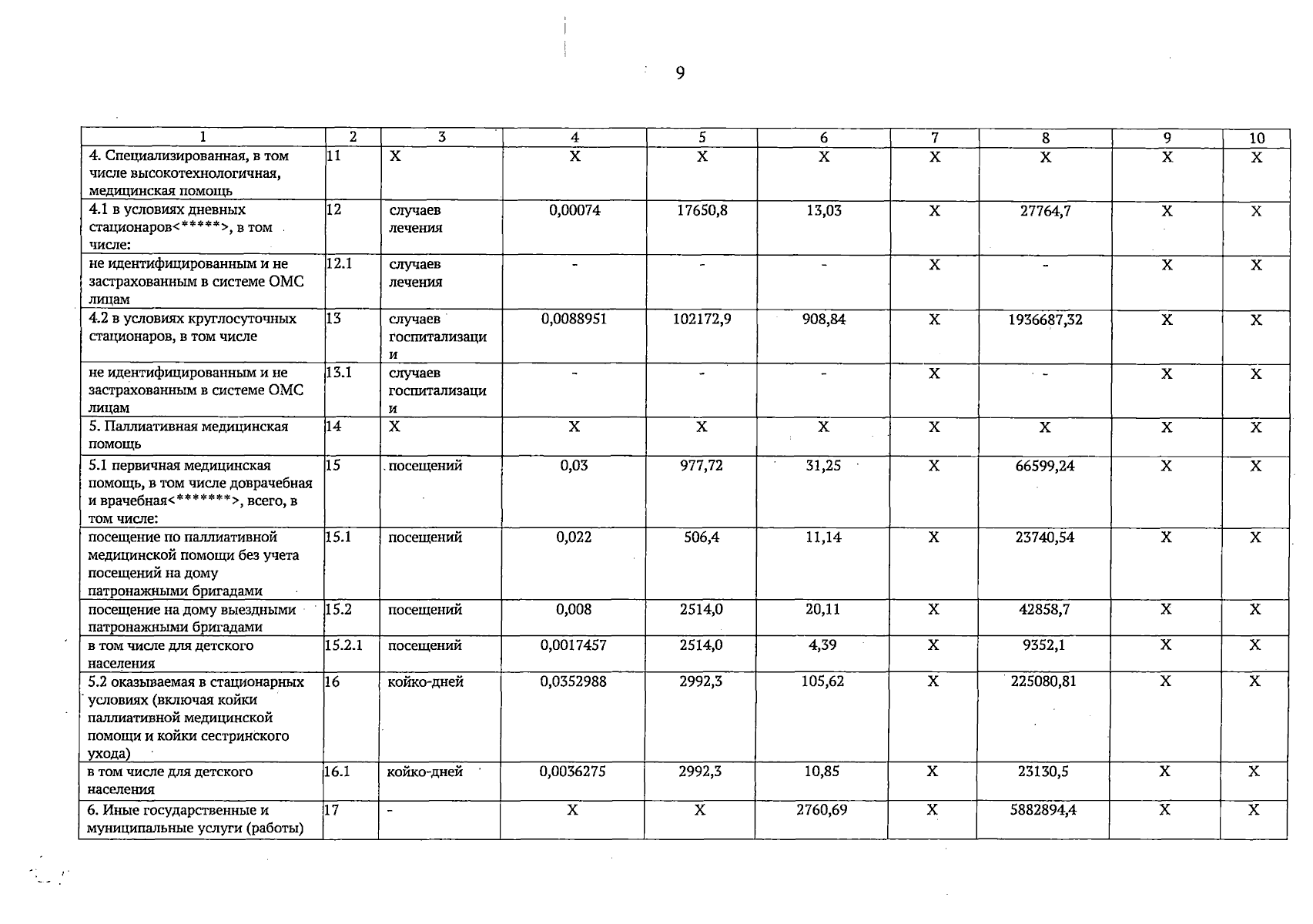 9

| 1 | 2 | 3 | 4 | 5 | 6 | 7 | 8 | 9 | 10 |
|---|---|---|---|---|---|---|---|---|---|
| 4. Специализированная, в том числе высокотехнологичная, медицинская помощь | 11 | X | X | X | X | X | X | X | X |
| 4.1 в условиях дневных стационаров<*****>, в том числе: | 12 | случаев лечения | 0,00074 | 17650,8 | 13,03 | X | 27764,7 | X | X |
| не идентифицированным и не застрахованным в системе ОМС лицам | 12.1 | случаев лечения | - | - | - | X | - | X | X |
| 4.2 в условиях круглосуточных стационаров, в том числе | 13 | случаев госпитализации | 0,0088951 | 102172,9 | 908,84 | X | 1936687,32 | X | X |
| не идентифицированным и не застрахованным в системе ОМС лицам | 13.1 | случаев госпитализации | - | - | - | X | - | X | X |
| 5. Паллиативная медицинская помощь | 14 | X | X | X | X | X | X | X | X |
| 5.1 первичная медицинская помощь, в том числе доврачебная и врачебная<*******>, всего, в том числе: | 15 | посещений | 0,03 | 977,72 | 31,25 | X | 66599,24 | X | X |
| посещение по паллиативной медицинской помощи без учета посещений на дому патронажными бригадами | 15.1 | посещений | 0,022 | 506,4 | 11,14 | X | 23740,54 | X | X |
| посещение на дому выездными патронажными бригадами | 15.2 | посещений | 0,008 | 2514,0 | 20,11 | X | 42858,7 | X | X |
| в том числе для детского населения | 15.2.1 | посещений | 0,0017457 | 2514,0 | 4,39 | X | 9352,1 | X | X |
| 5.2 оказываемая в стационарных условиях (включая койки паллиативной медицинской помощи и койки сестринского ухода) | 16 | койко-дней | 0,0352988 | 2992,3 | 105,62 | X | 225080,81 | X | X |
| в том числе для детского населения | 16.1 | койко-дней | 0,0036275 | 2992,3 | 10,85 | X | 23130,5 | X | X |
| 6. Иные государственные и муниципальные услуги (работы) | 17 | - | X | X | 2760,69 | X | 5882894,4 | X | X |